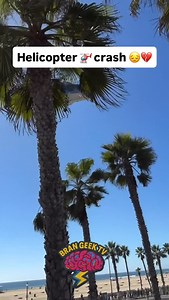 Helicopter 🚁 crash 😔💔

BRAN GEEK TV